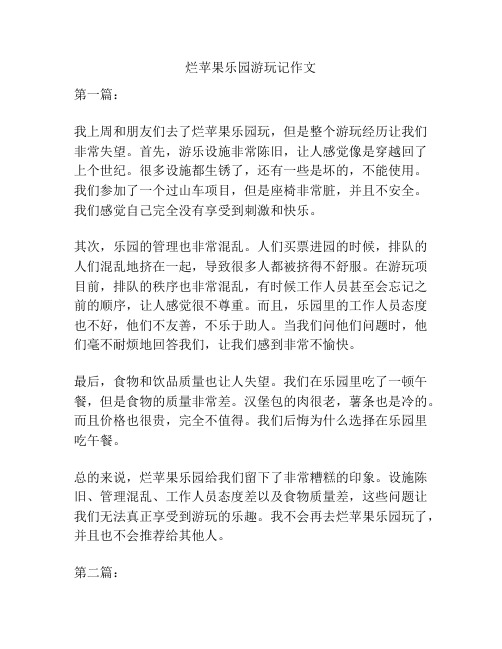 烂苹果乐园游玩记作文

第一篇：

我上周和朋友们去了烂苹果乐园玩，但是整个游玩经历让我们非常失望。首先，游乐设施非常陈旧，让人感觉像是穿越回了上个世纪。很多设施都生锈了，还有一些是坏的，不能使用。我们参加了一个过山车项目，但是座椅非常脏，并且不安全。我们感觉自己完全没有享受到刺激和快乐。

其次，乐园的管理也非常混乱。人们买票进园的时候，排队的人们混乱地挤在一起，导致很多人都被挤得不舒服。在游玩项目前，排队的秩序也非常混乱，有时候工作人员甚至会忘记之前的顺序，让人感觉很不尊重。而且，乐园里的工作人员态度也不好，他们不友善，不乐于助人。当我们问他们问题时，他们毫不耐烦地回答我们，让我们感到非常不愉快。

最后，食物和饮品质量也让人失望。我们在乐园里吃了一顿午餐，但是食物的质量非常差。汉堡包的肉很老，薯条也是冷的。而且价格也很贵，完全不值得。我们后悔为什么选择在乐园里吃午餐。

总的来说，烂苹果乐园给我们留下了非常糟糕的印象。设施陈旧、管理混乱、工作人员态度差以及食物质量差，这些问题让我们无法真正享受到游玩的乐趣。我不会再去烂苹果乐园玩了，并且也不会推荐给其他人。

第二篇：